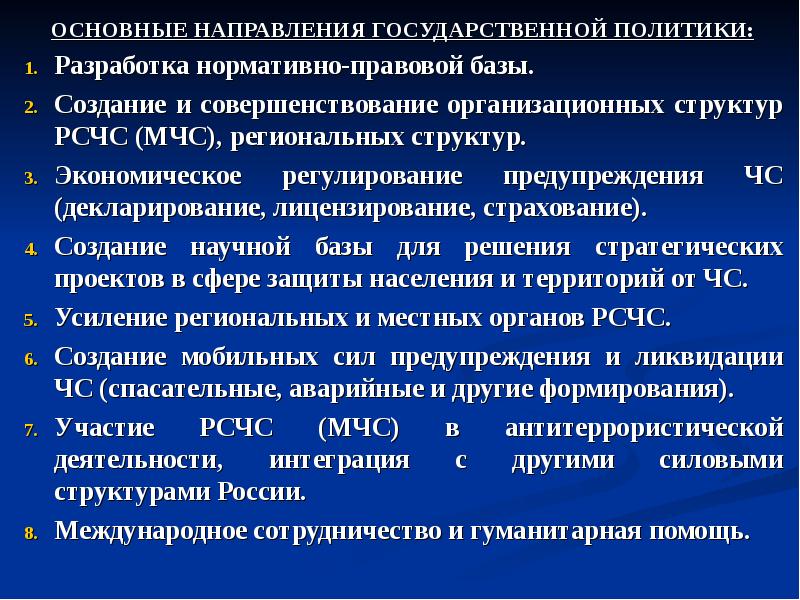 ОСНОВНЫЕ НАПРАВЛЕНИЯ ГОСУДАРСТВЕННОЙ ПОЛИТИКИ:

1. Разработка нормативно-правовой базы.
2. Создание и совершенствование организационных структур РСЧС (МЧС), региональных структур.
3. Экономическое регулирование предупреждения ЧС (декларирование, лицензирование, страхование).
4. Создание научной базы для решения стратегических проектов в сфере защиты населения и территорий от ЧС.
5. Усиление региональных и местных органов РСЧС.
6. Создание мобильных сил предупреждения и ликвидации ЧС (спасательные, аварийные и другие формирования).
7. Участие РСЧС (МЧС) в антитеррористической деятельности, интеграция с другими силовыми структурами России.
8. Международное сотрудничество и гуманитарная помощь.